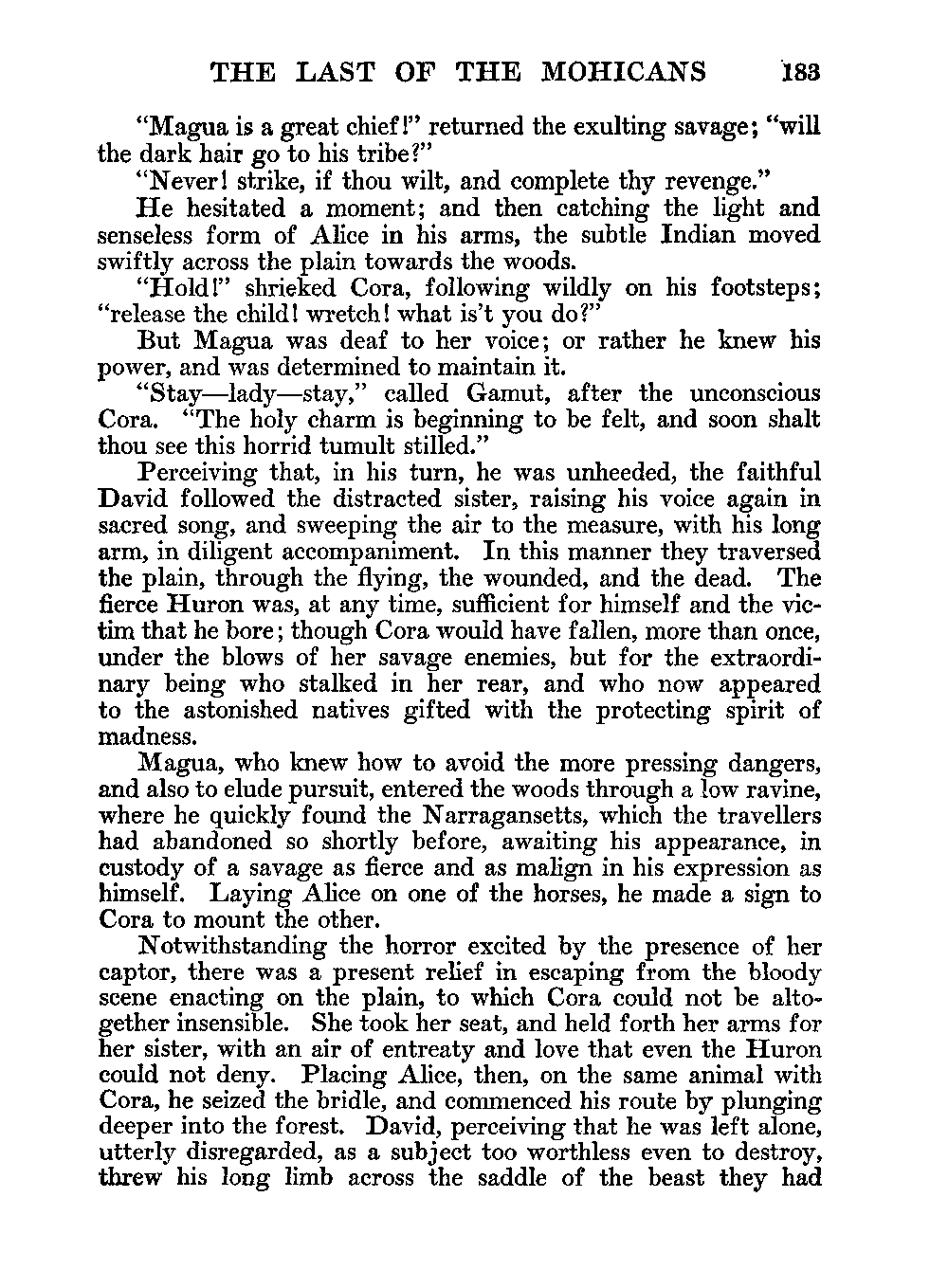 THE LAST OF THE MOHICANS 183

"Magua is a great chief!" returned the exulting savage; "will the dark hair go to his tribe?"

"Never! strike, if thou wilt, and complete thy revenge."

He hesitated a moment; and then catching the light and senseless form of Alice in his arms, the subtle Indian moved swiftly across the plain towards the woods.

"Hold!" shrieked Cora, following wildly on his footsteps; "release the child! wretch! what is't you do?"

But Magua was deaf to her voice; or rather he knew his power, and was determined to maintain it.

"Stay—lady—stay," called Gamut, after the unconscious Cora. "The holy charm is beginning to be felt, and soon shalt thou see this horrid tumult stilled."

Perceiving that, in his turn, he was unheeded, the faithful David followed the distracted sister, raising his voice again in sacred song, and sweeping the air to the measure, with his long arm, in diligent accompaniment. In this manner they traversed the plain, through the flying, the wounded, and the dead. The fierce Huron was, at any time, sufficient for himself and the victim that he bore; though Cora would have fallen, more than once, under the blows of her savage enemies, but for the extraordinary being who stalked in her rear, and who now appeared to the astonished natives gifted with the protecting spirit of madness.

Magua, who knew how to avoid the more pressing dangers, and also to elude pursuit, entered the woods through a low ravine, where he quickly found the Narragansetts, which the travellers had abandoned so shortly before, awaiting his appearance, in custody of a savage as fierce and as malign in his expression as himself. Laying Alice on one of the horses, he made a sign to Cora to mount the other.

Notwithstanding the horror excited by the presence of her captor, there was a present relief in escaping from the bloody scene enacting on the plain, to which Cora could not be altogether insensible. She took her seat, and held forth her arms for her sister, with an air of entreaty and love that even the Huron could not deny. Placing Alice, then, on the same animal with Cora, he seized the bridle, and commenced his route by plunging deeper into the forest. David, perceiving that he was left alone, utterly disregarded, as a subject too worthless even to destroy, threw his long limb across the saddle of the beast they had